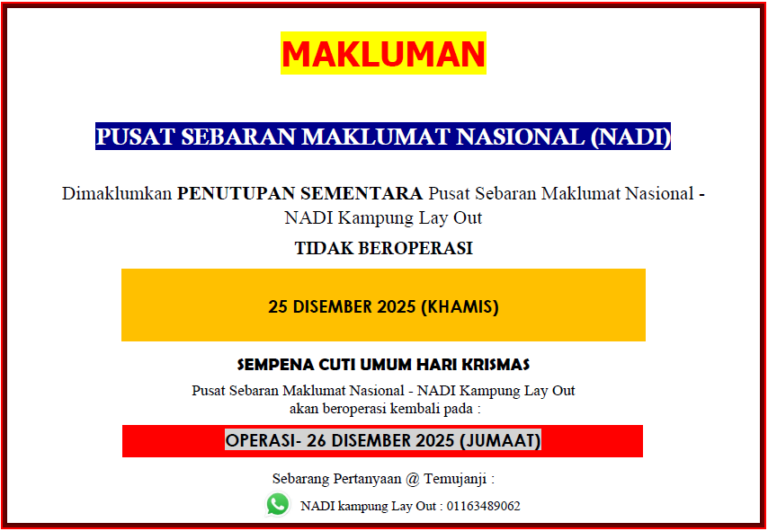 MAKLUMAN

PUSAT SEBARAN MAKLUMAT NASIONAL (NADI)

Dimaklumkan PENUTUPAN SEMENTARA Pusat Sebaran Maklumat Nasional - NADI Kampung Lay Out

TIDAK BEROPERASI

25 DISEMBER 2025 (KHAMIS)

SEMPENA CUTI UMUM HARI KRISMAS

Pusat Sebaran Maklumat Nasional - NADI Kampung Lay Out
akan beroperasi kembali pada :

OPERASI- 26 DISEMBER 2025 (JUMAAT)

Sebarang Pertanyaan @ Temujanji :

NADI kampung Lay Out : 01163489062